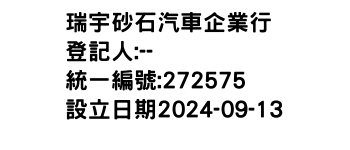 瑞宇砂石汽車企業行
登記人:--
統一編號:272575
設立日期2024-09-13